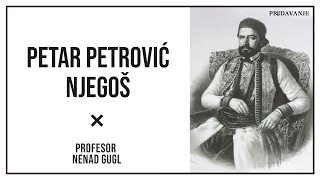 PREDAVANJE

PETAR PETROVIĆ NJEGOŠ

×

PROFESOR NENAD GUGL